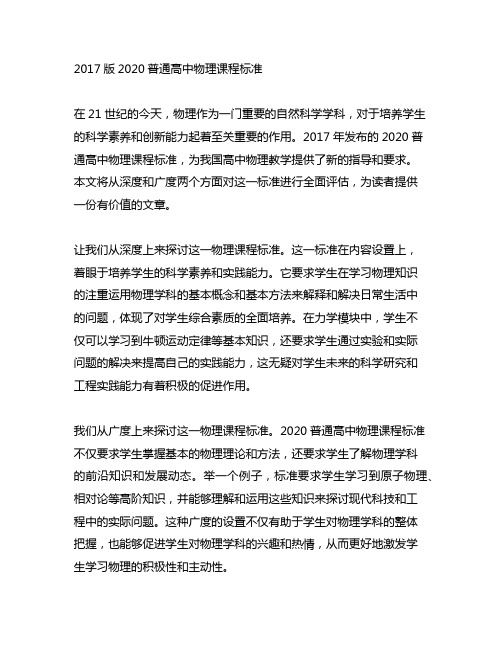 2017 版 2020 普通高中物理课程标准

在 21 世纪的今天，物理作为一门重要的自然科学学科，对于培养学生的科学素养和创新能力起着至关重要的作用。2017 年发布的 2020 普通高中物理课程标准，为我国高中物理教学提供了新的指导和要求。本文将从深度和广度两个方面对这一标准进行全面评估，为读者提供一份有价值的文章。

让我们从深度上来探讨这一物理课程标准。这一标准在内容设置上，着眼于培养学生的科学素养和实践能力。它要求学生在学习物理知识的注重运用物理学科的基本概念和基本方法来解释和解决日常生活中的问题，体现了对学生综合素质的全面培养。在力学模块中，学生不仅可以学习到牛顿运动定律等基本知识，还要求学生通过实验和实际问题的解决来提高自己的实践能力，这无疑对学生未来的科学研究和工程实践能力有着积极的促进作用。

我们从广度上来探讨这一物理课程标准。2020 普通高中物理课程标准不仅要求学生掌握基本的物理理论和方法，还要求学生了解物理学科的前沿知识和发展动态。举一个例子，标准要求学生学习到原子物理、相对论等高阶知识，并能够理解和运用这些知识来探讨现代科技和工程中的实际问题。这种广度的设置不仅有助于学生对物理学科的整体把握，也能够促进学生对物理学科的兴趣和热情，从而更好地激发学生学习物理的积极性和主动性。